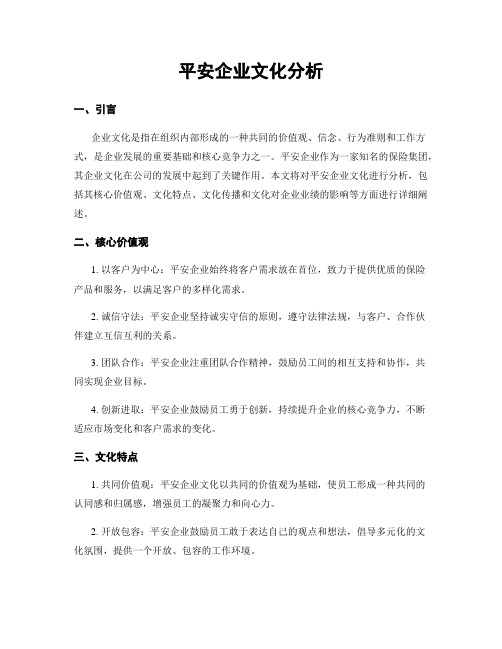 平安企业文化分析

一、引言

企业文化是指在组织内部形成的一种共同的价值观、信念、行为准则和工作方式，是企业发展的重要基础和核心竞争力之一。平安企业作为一家知名的保险集团，其企业文化在公司的发展中起到了关键作用。本文将对平安企业文化进行分析，包括其核心价值观、文化特点、文化传播和文化对企业业绩的影响等方面进行详细阐述。

二、核心价值观

1. 以客户为中心：平安企业始终将客户需求放在首位，致力于提供优质的保险产品和服务，以满足客户的多样化需求。

2. 诚信守法：平安企业坚持诚实守信的原则，遵守法律法规，与客户、合作伙伴建立互信互利的关系。

3. 团队合作：平安企业注重团队合作精神，鼓励员工间的相互支持和协作，共同实现企业目标。

4. 创新进取：平安企业鼓励员工勇于创新，持续提升企业的核心竞争力，不断适应市场变化和客户需求的变化。

三、文化特点

1. 共同价值观：平安企业文化以共同的价值观为基础，使员工形成一种共同的认同感和归属感，增强员工的凝聚力和向心力。

2. 开放包容：平安企业鼓励员工敢于表达自己的观点和想法，倡导多元化的文化氛围，提供一个开放、包容的工作环境。